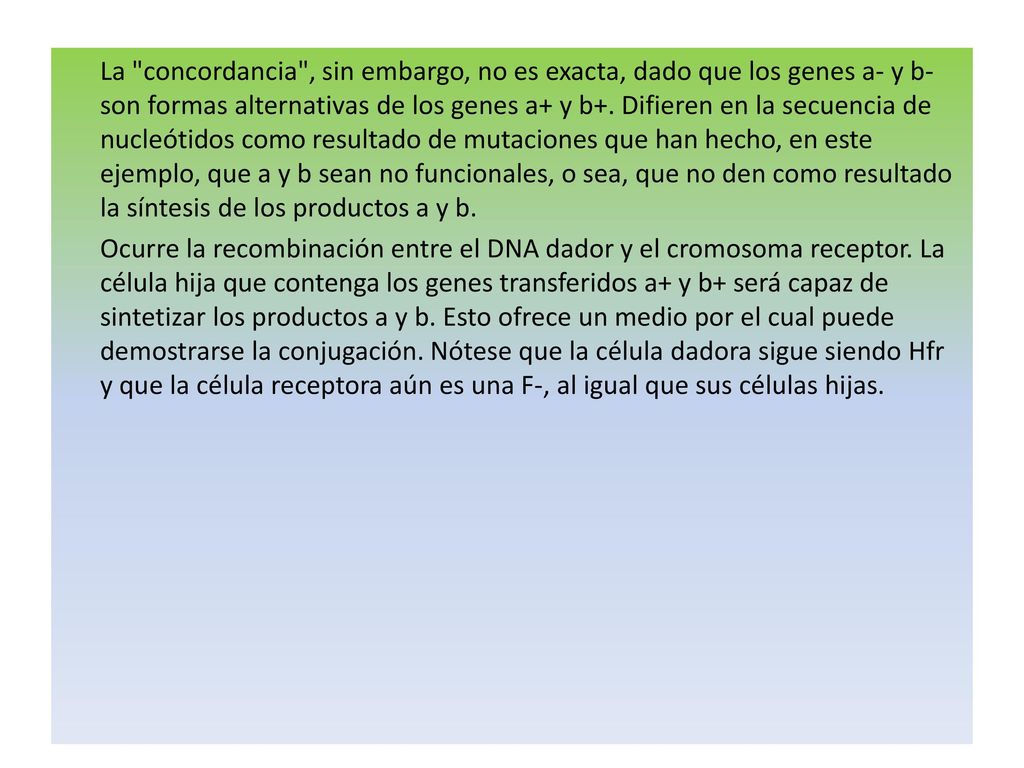 La "concordancia", sin embargo, no es exacta, dado que los genes a- y b- son formas alternativas de los genes a+ y b+. Difieren en la secuencia de nucleótidos como resultado de mutaciones que han hecho, en este ejemplo, que a y b sean no funcionales, o sea, que no den como resultado la síntesis de los productos a y b.

Ocurre la recombinación entre el DNA dador y el cromosoma receptor. La célula hija que contenga los genes transferidos a+ y b+ será capaz de sintetizar los productos a y b. Esto ofrece un medio por el cual puede demostrarse la conjugación. Nótese que la célula dadora sigue siendo Hfr y que la célula receptora aún es una F-, al igual que sus células hijas.